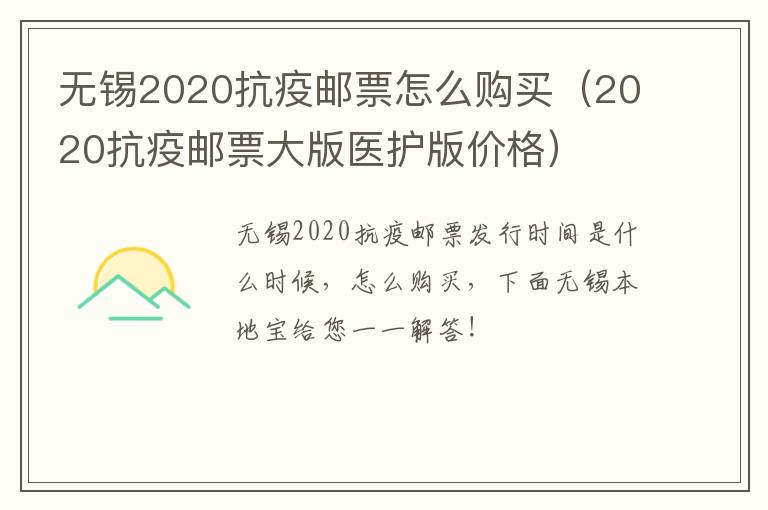 无锡2020抗疫邮票怎么购买（2020抗疫邮票大版医护版价格）

无锡2020抗疫邮票发行时间是什么时候，怎么购买，下面无锡本地宝给您一一解答！